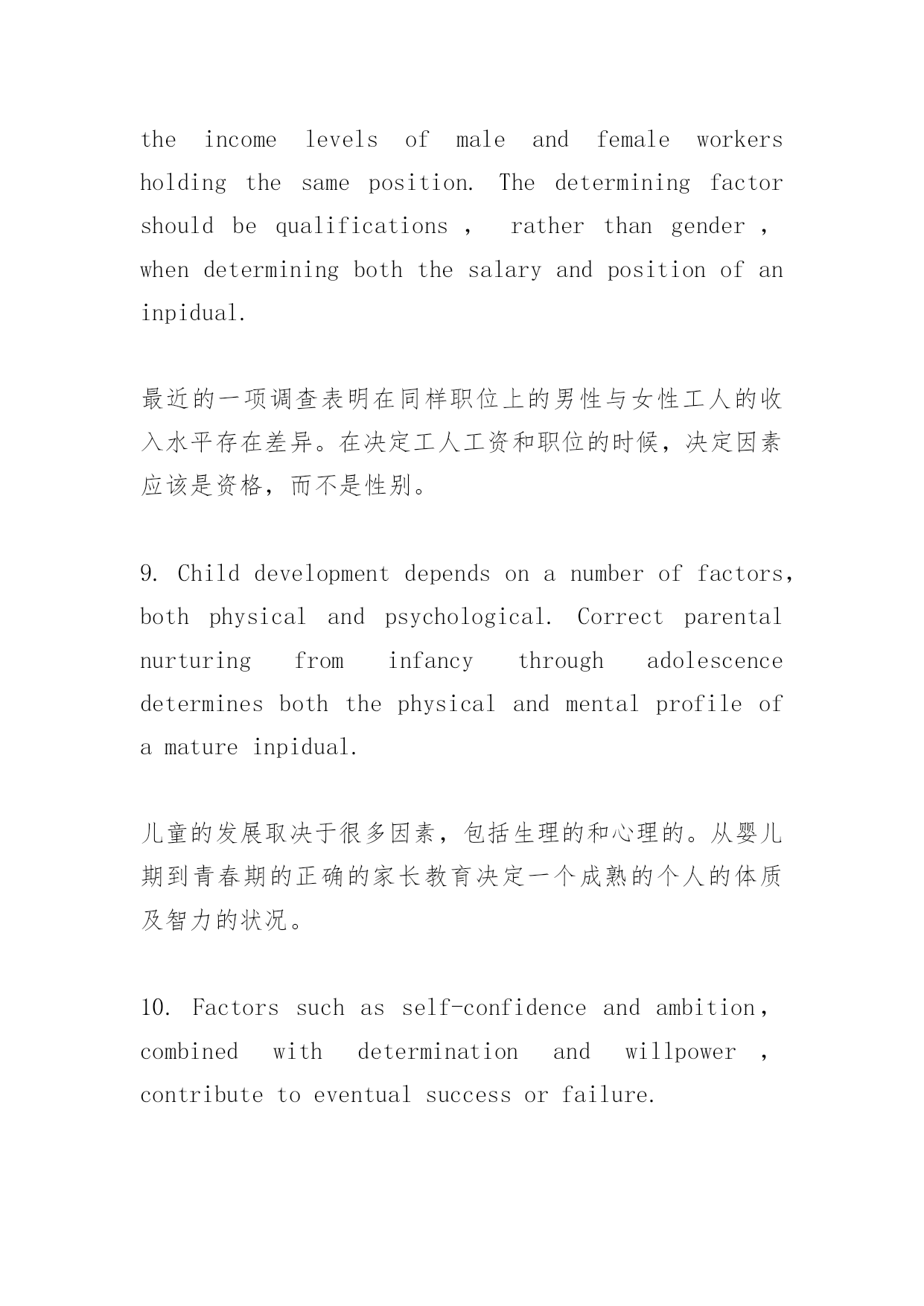 the income levels of male and female workers holding the same position. The determining factor should be qualifications , rather than gender , when determining both the salary and position of an inpidual.

最近的一项调查表明在同样职位上的男性与女性工人的收入水平存在差异。在决定工人工资和职位的时候，决定因素应该是资格，而不是性别。

9. Child development depends on a number of factors, both physical and psychological. Correct parental nurturing from infancy through adolescence determines both the physical and mental profile of a mature inpidual.

儿童的发展取决于很多因素，包括生理的和心理的。从婴儿期到青春期的正确的家长教育决定一个成熟的个人的体质及智力的状况。

10. Factors such as self-confidence and ambition, combined with determination and willpower , contribute to eventual success or failure.